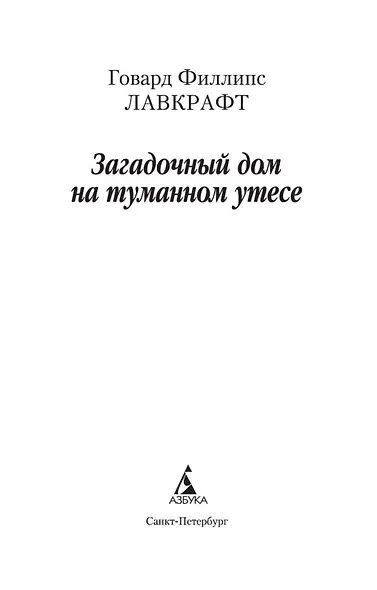 Говард Филлипс
ЛАВКРАФТ

Загадочный дом
на туманном утесе

АЗБУКА

Санкт-Петербург